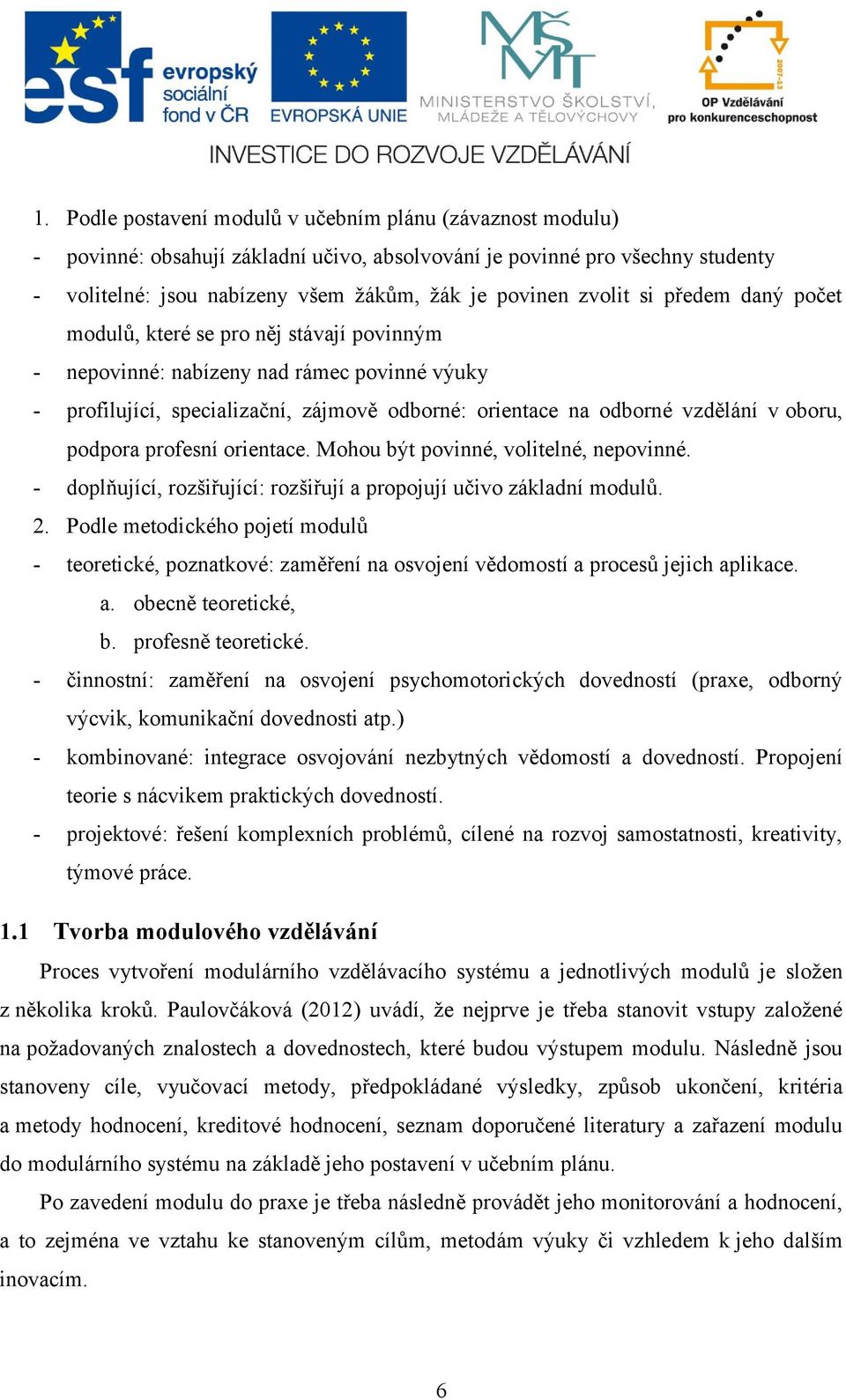 esf evropský sociální fond v ČR

EVROPSKÁ UNIE

MŠMT MINISTERSTVO ŠKOLSTVÍ, MLÁDEŽE A TĚLOVÝCHOVY

2007-13 OP Vzdělávání pro konkurenceschopnost

INVESTICE DO ROZVOJE VZDĚLÁVÁNÍ

1. Podle postavení modulů v učebním plánu (závaznost modulu)
- povinné: obsahují základní učivo, absolvování je povinné pro všechny studenty
- volitelné: jsou nabízeny všem žákům, žák je povinen zvolit si předem daný počet modulů, které se pro něj stávají povinným
- nepovinné: nabízeny nad rámec povinné výuky
- profilující, specializační, zájmově odborné: orientace na odborné vzdělání v oboru, podpora profesní orientace. Mohou být povinné, volitelné, nepovinné.
- doplňující, rozšiřující: rozšiřují a propojují učivo základní modulů.
2. Podle metodického pojetí modulů
- teoretické, poznatkové: zaměření na osvojení vědomostí a procesů jejich aplikace.
a. obecně teoretické,
b. profesně teoretické.
- činnostní: zaměření na osvojení psychomotorických dovedností (praxe, odborný výcvik, komunikační dovednosti atp.)
- kombinované: integrace osvojování nezbytných vědomostí a dovedností. Propojení teorie s nácvikem praktických dovedností.
- projektové: řešení komplexních problémů, cílené na rozvoj samostatnosti, kreativity, týmové práce.

1.1 Tvorba modulového vzdělávání

Proces vytvoření modulárního vzdělávacího systému a jednotlivých modulů je složen z několika kroků. Paulovčáková (2012) uvádí, že nejprve je třeba stanovit vstupy založené na požadovaných znalostech a dovednostech, které budou výstupem modulu. Následně jsou stanoveny cíle, vyučovací metody, předpokládané výsledky, způsob ukončení, kritéria a metody hodnocení, kreditové hodnocení, seznam doporučené literatury a zařazení modulu do modulárního systému na základě jeho postavení v učebním plánu.

Po zavedení modulu do praxe je třeba následně provádět jeho monitorování a hodnocení, a to zejména ve vztahu ke stanoveným cílům, metodám výuky či vzhledem k jeho dalším inovacím.

6